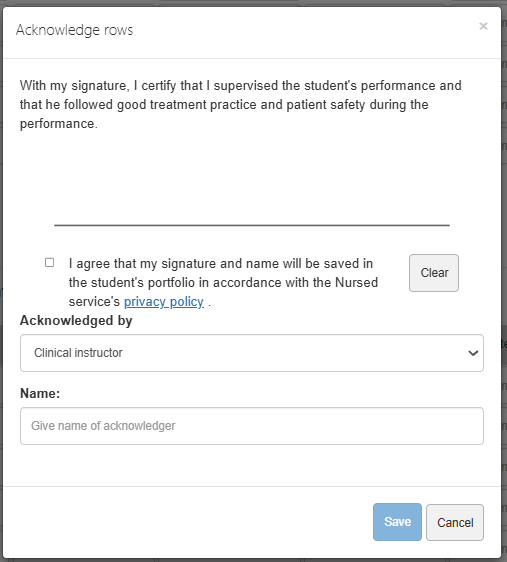 Acknowledge rows

×

With my signature, I certify that I supervised the student's performance and that he followed good treatment practice and patient safety during the performance.

I agree that my signature and name will be saved in the student's portfolio in accordance with the Nursed service's privacy policy .

Clear

Acknowledged by

Clinical instructor

Name:

Give name of acknowledger

Save

Cancel